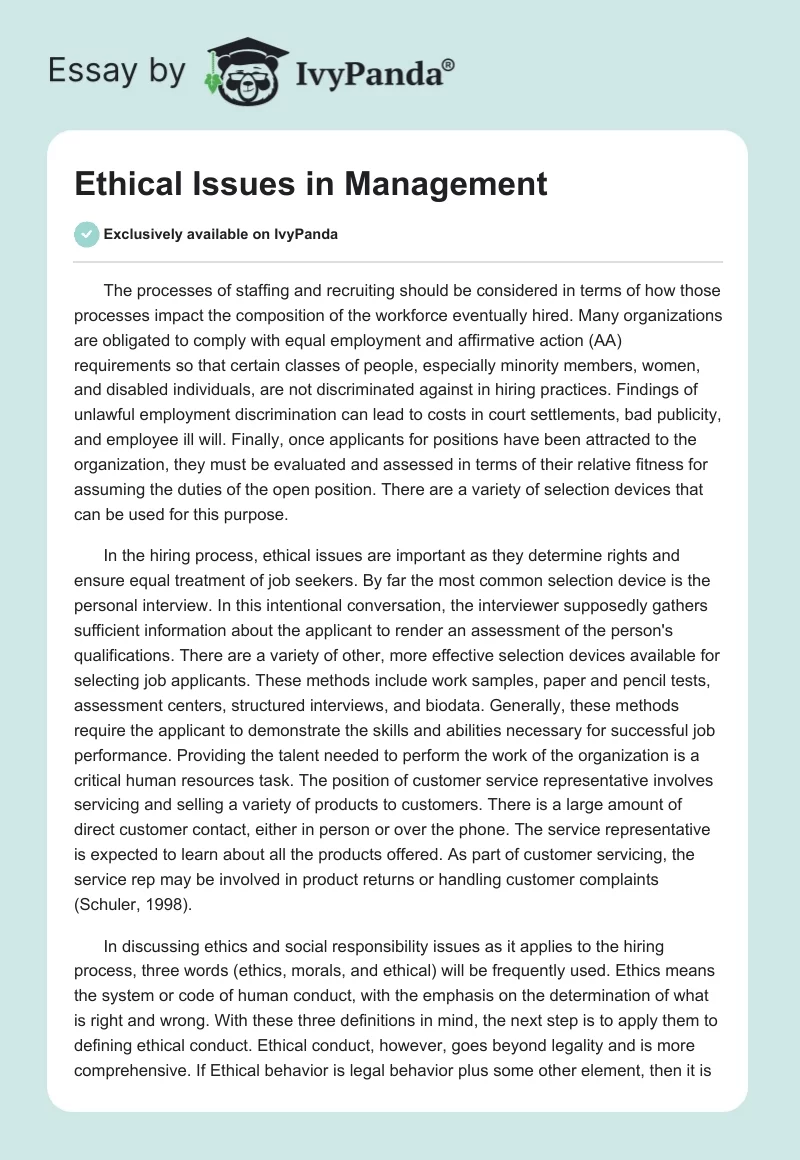 Essay by IvyPanda®

Ethical Issues in Management

Exclusively available on IvyPanda

The processes of staffing and recruiting should be considered in terms of how those processes impact the composition of the workforce eventually hired. Many organizations are obligated to comply with equal employment and affirmative action (AA) requirements so that certain classes of people, especially minority members, women, and disabled individuals, are not discriminated against in hiring practices. Findings of unlawful employment discrimination can lead to costs in court settlements, bad publicity, and employee ill will. Finally, once applicants for positions have been attracted to the organization, they must be evaluated and assessed in terms of their relative fitness for assuming the duties of the open position. There are a variety of selection devices that can be used for this purpose.

In the hiring process, ethical issues are important as they determine rights and ensure equal treatment of job seekers. By far the most common selection device is the personal interview. In this intentional conversation, the interviewer supposedly gathers sufficient information about the applicant to render an assessment of the person's qualifications. There are a variety of other, more effective selection devices available for selecting job applicants. These methods include work samples, paper and pencil tests, assessment centers, structured interviews, and biodata. Generally, these methods require the applicant to demonstrate the skills and abilities necessary for successful job performance. Providing the talent needed to perform the work of the organization is a critical human resources task. The position of customer service representative involves servicing and selling a variety of products to customers. There is a large amount of direct customer contact, either in person or over the phone. The service representative is expected to learn about all the products offered. As part of customer servicing, the service rep may be involved in product returns or handling customer complaints (Schuler, 1998).

In discussing ethics and social responsibility issues as it applies to the hiring process, three words (ethics, morals, and ethical) will be frequently used. Ethics means the system or code of human conduct, with the emphasis on the determination of what is right and wrong. With these three definitions in mind, the next step is to apply them to defining ethical conduct. Ethical conduct, however, goes beyond legality and is more comprehensive. If Ethical behavior is legal behavior plus some other element, then it is